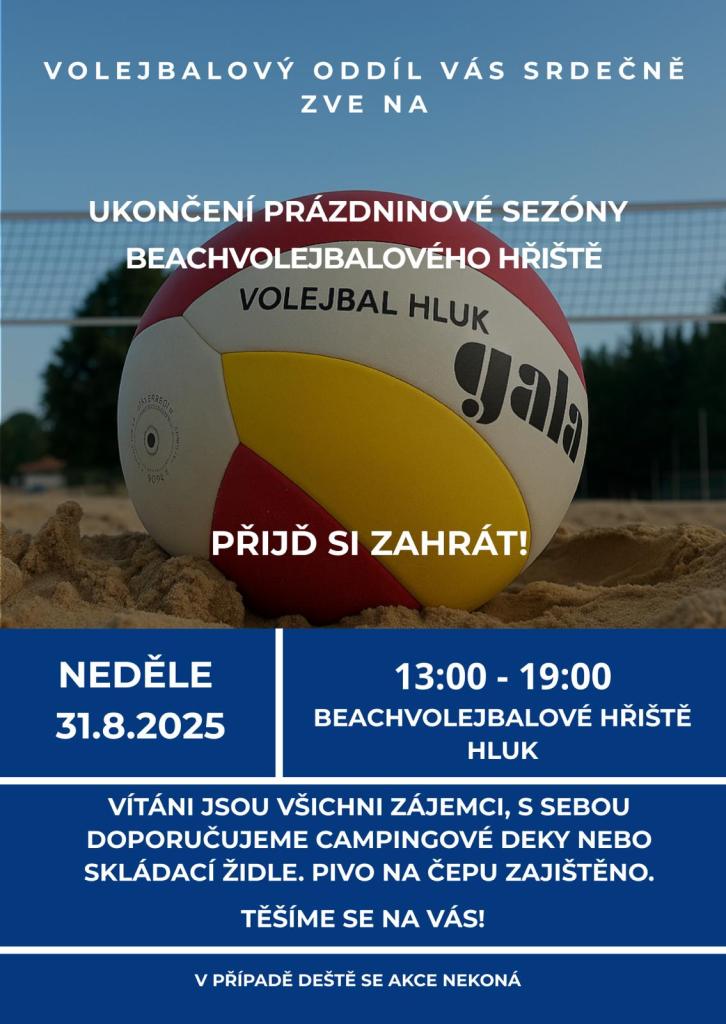 VOLEJBALOVÝ ODDÍL VÁS SRDEČNĚ ZVE NA

UKONČENÍ PRÁZDNINOVÉ SEZÓNY BEACHVOLEJBALOVÉHO HŘIŠTĚ

VOLEJBAL HLUK

gala

PŘIJĎ SI ZAHRÁT!

NEDĚLE
31.8.2025

13:00 - 19:00
BEACHVOLEJBALOVÉ HŘIŠTĚ
HLUK

VÍTÁNI JSOU VŠICHNI ZÁJEMCI, S SEBOU DOPORUČUJEME CAMPINGOVÉ DEKY NEBO SKLÁDACÍ ŽIDLE. PIVO NA ČEPU ZAJIŠTĚNO.

TĚŠÍME SE NA VÁS!

V PŘÍPADĚ DEŠTĚ SE AKCE NEKONÁ